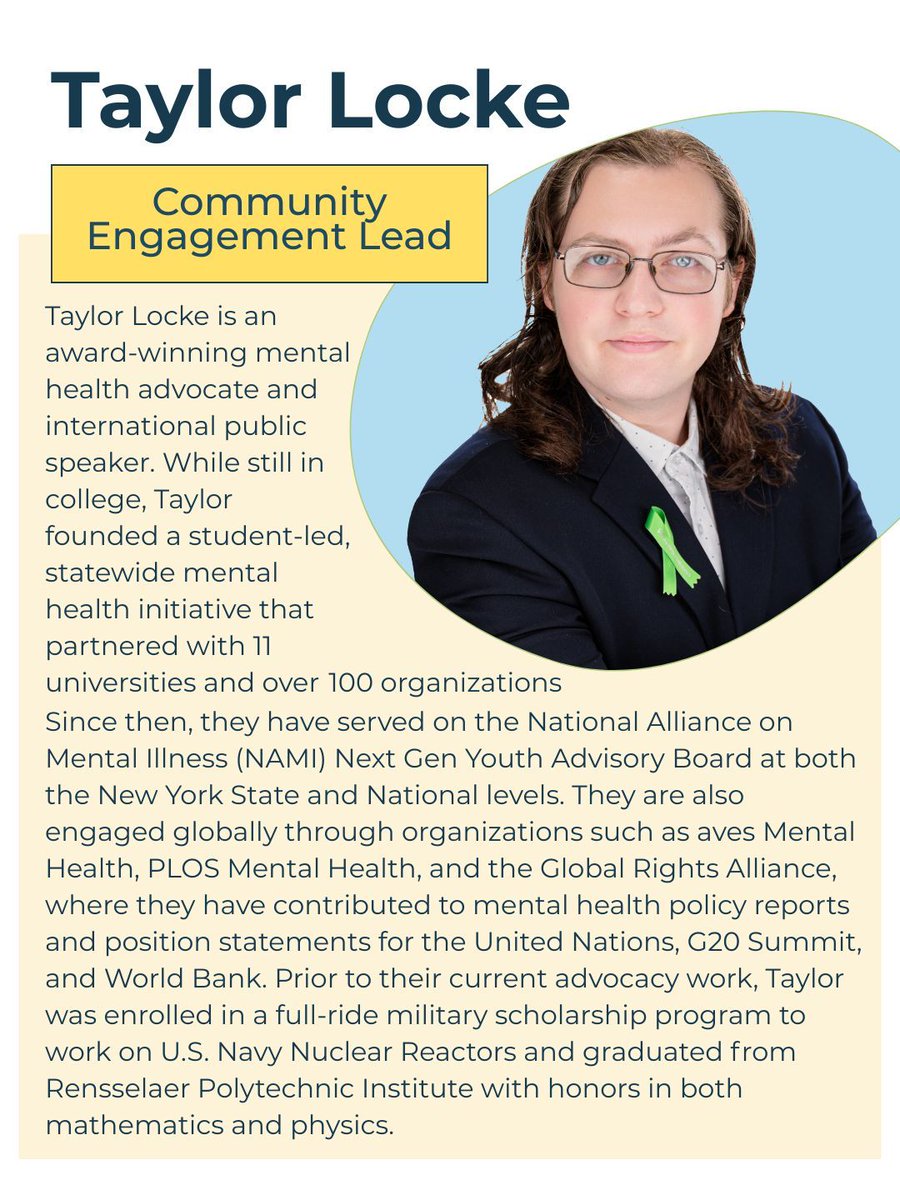 Taylor Locke

Community Engagement Lead

Taylor Locke is an award-winning mental health advocate and international public speaker. While still in college, Taylor founded a student-led, statewide mental health initiative that partnered with 11 universities and over 100 organizations Since then, they have served on the National Alliance on Mental Illness (NAMI) Next Gen Youth Advisory Board at both the New York State and National levels. They are also engaged globally through organizations such as aves Mental Health, PLOS Mental Health, and the Global Rights Alliance, where they have contributed to mental health policy reports and position statements for the United Nations, G20 Summit, and World Bank. Prior to their current advocacy work, Taylor was enrolled in a full-ride military scholarship program to work on U.S. Navy Nuclear Reactors and graduated from Rensselaer Polytechnic Institute with honors in both mathematics and physics.